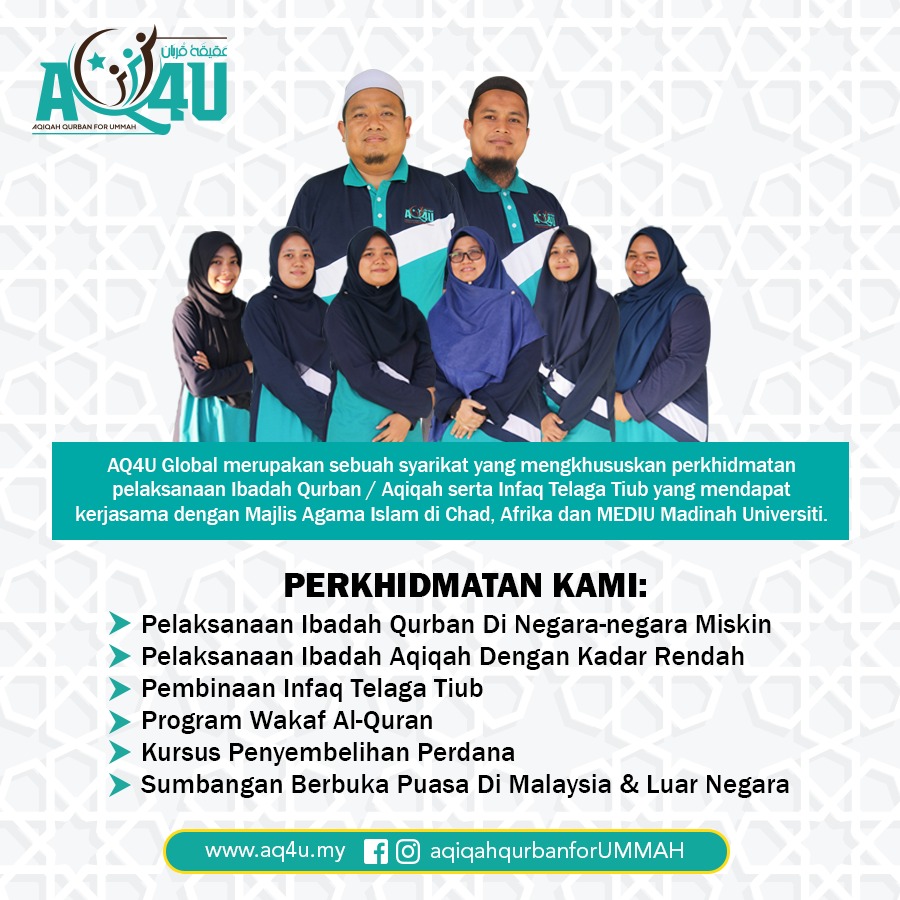 عقيقة قربان
AQ4U
AQIQAH QURBAN FOR UMMAH

AQ4U Global merupakan sebuah syarikat yang mengkhususkan perkhidmatan pelaksanaan Ibadah Qurban / Aqiqah serta Infaq Telaga Tiub yang mendapat kerjasama dengan Majlis Agama Islam di Chad, Afrika dan MEDIU Madinah Universiti.

PERKHIDMATAN KAMI:
➤ Pelaksanaan Ibadah Qurban Di Negara-negara Miskin
➤ Pelaksanaan Ibadah Aqiqah Dengan Kadar Rendah
➤ Pembinaan Infaq Telaga Tiub
➤ Program Wakaf Al-Quran
➤ Kursus Penyembelihan Perdana
➤ Sumbangan Berbuka Puasa Di Malaysia & Luar Negara

www.aq4u.my aqiqahqurbanforUMMAH